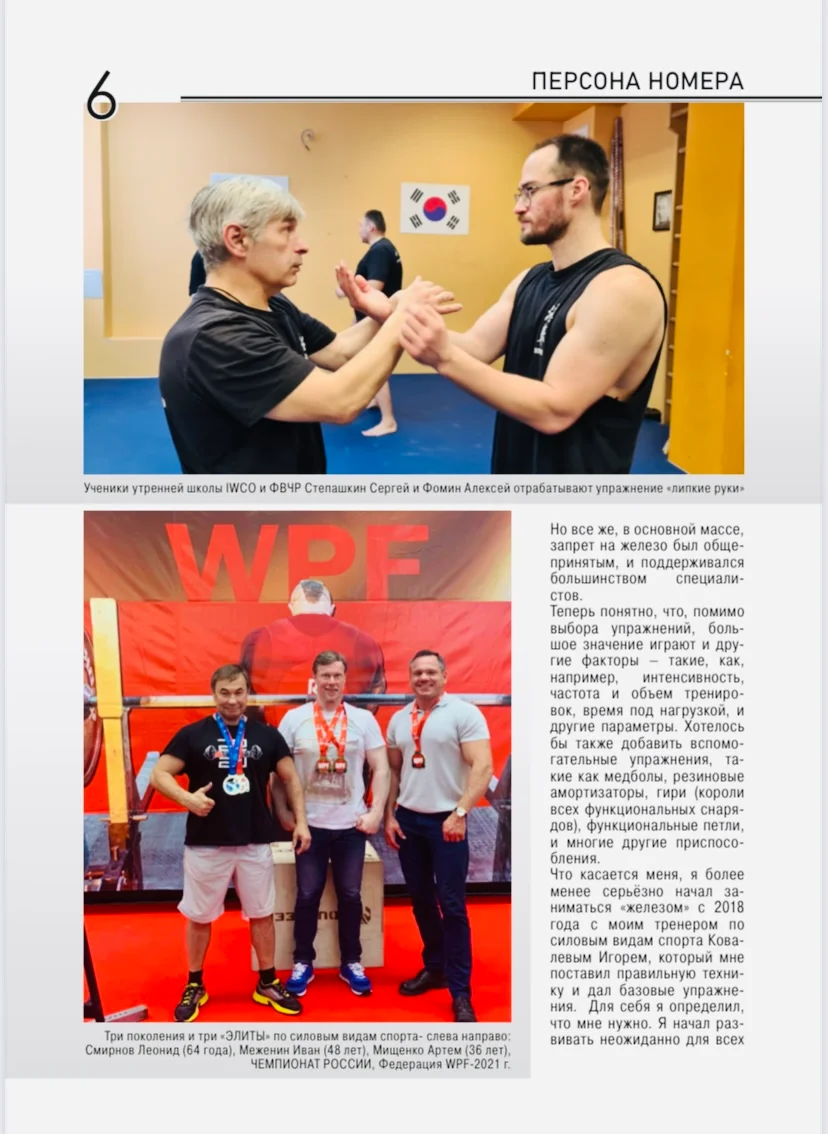 6

ПЕРСОНА НОМЕРА

Ученики утренней школы IWCO и ФВЧР Степашкин Сергей и Фомин Алексей отрабатывают упражнение «липкие руки»

WPF

Три поколения и три «ЭЛИТЫ» по силовым видам спорта- слева направо: Смирнов Леонид (64 года), Меженин Иван (48 лет), Мищенко Артем (36 лет), ЧЕМПИОНАТ РОССИИ, Федерация WPF-2021 г.

Но все же, в основной массе, запрет на железо был общепринятым, и поддерживался большинством специалистов.

Теперь понятно, что, помимо выбора упражнений, большое значение играют и другие факторы – такие, как, например, интенсивность, частота и объем тренировок, время под нагрузкой, и другие параметры. Хотелось бы также добавить вспомогательные упражнения, такие как медболы, резиновые амортизаторы, гири (короли всех функциональных снарядов), функциональные петли, и многие другие приспособления.

Что касается меня, я более менее серьёзно начал заниматься «железом» с 2018 года с моим тренером по силовым видам спорта Ковалевым Игорем, который мне поставил правильную технику и дал базовые упражнения. Для себя я определил, что мне нужно. Я начал развивать неожиданно для всех